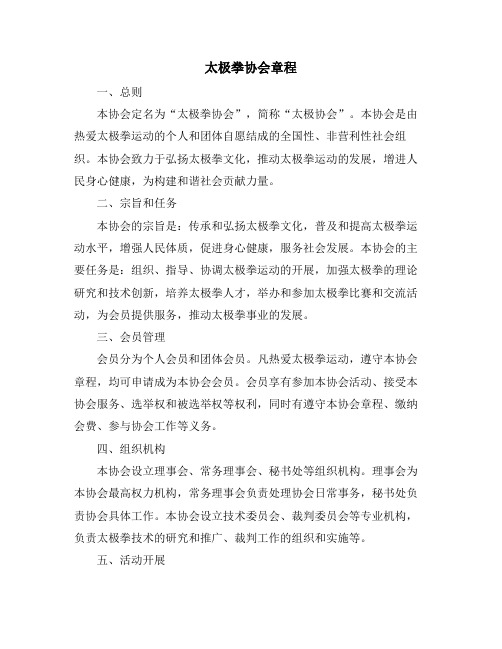 太极拳协会章程

一、总则

本协会定名为“太极拳协会”，简称“太极协会”。本协会是由热爱太极拳运动的个人和团体自愿结成的全国性、非营利性社会组织。本协会致力于弘扬太极拳文化，推动太极拳运动的发展，增进人民身心健康，为构建和谐社会贡献力量。

二、宗旨和任务

本协会的宗旨是：传承和弘扬太极拳文化，普及和提高太极拳运动水平，增强人民体质，促进身心健康，服务社会发展。本协会的主要任务是：组织、指导、协调太极拳运动的开展，加强太极拳的理论研究和技术创新，培养太极拳人才，举办和参加太极拳比赛和交流活动，为会员提供服务，推动太极拳事业的发展。

三、会员管理

会员分为个人会员和团体会员。凡热爱太极拳运动，遵守本协会章程，均可申请成为本协会会员。会员享有参加本协会活动、接受本协会服务、选举权和被选举权等权利，同时有遵守本协会章程、缴纳会费、参与协会工作等义务。

四、组织机构

本协会设立理事会、常务理事会、秘书处等组织机构。理事会为本协会最高权力机构，常务理事会负责处理协会日常事务，秘书处负责协会具体工作。本协会设立技术委员会、裁判委员会等专业机构，负责太极拳技术的研究和推广、裁判工作的组织和实施等。

五、活动开展